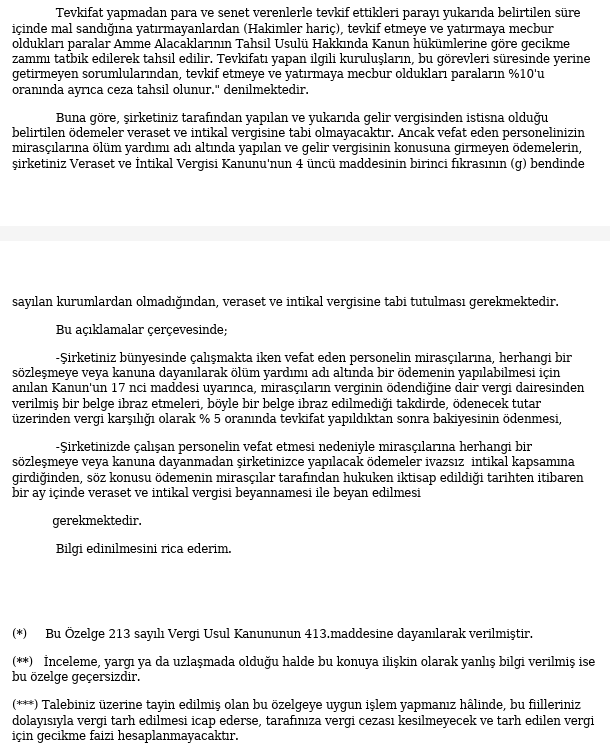 Tevkifat yapmadan para ve senet verenlerle tevkif ettikleri parayı yukarıda belirtilen süre içinde mal sandığına yatırmayanlardan (Hakimler hariç), tevkif etmeye ve yatırmaya mecbur oldukları paralar Amme Alacaklarının Tahsil Usulü Hakkında Kanun hükümlerine göre gecikme zammı tatbik edilerek tahsil edilir. Tevkifatı yapan ilgili kuruluşların, bu görevleri süresinde yerine getirmeyen sorumlularından, tevkif etmeye ve yatırmaya mecbur oldukları paraların %10'u oranında ayrıca ceza tahsil olunur." denilmektedir.

Buna göre, şirketiniz tarafından yapılan ve yukarıda gelir vergisinden istisna olduğu belirtilen ödemeler veraset ve intikal vergisine tabi olmayacaktır. Ancak vefat eden personelinizin mirasçılarına ölüm yardımı adı altında yapılan ve gelir vergisinin konusuna girmeyen ödemelerin, şirketiniz Veraset ve İntikal Vergisi Kanunu'nun 4 üncü maddesinin birinci fıkrasının (g) bendinde sayılan kurumlardan olmadığından, veraset ve intikal vergisine tabi tutulması gerekmektedir.

Bu açıklamalar çerçevesinde;

-Şirketiniz bünyesinde çalışmakta iken vefat eden personelin mirasçılarına, herhangi bir sözleşmeye veya kanuna dayanılarak ölüm yardımı adı altında bir ödemenin yapılabilmesi için anılan Kanun'un 17 nci maddesi uyarınca, mirasçıların verginin ödendiğine dair vergi dairesinden verilmiş bir belge ibraz etmeleri, böyle bir belge ibraz edilmediği takdirde, ödenecek tutar üzerinden vergi karşılığı olarak % 5 oranında tevkifat yapıldıktan sonra bakiyesinin ödenmesi,

-Şirketinizde çalışan personelin vefat etmesi nedeniyle mirasçılarına herhangi bir sözleşmeye veya kanuna dayanmadan şirketinizce yapılacak ödemeler ivazsız intikal kapsamına girdiğinden, söz konusu ödemenin mirasçılar tarafından hukuken iktisap edildiği tarihten itibaren bir ay içinde veraset ve intikal vergisi beyannamesi ile beyan edilmesi

gerekmektedir.

Bilgi edinilmesini rica ederim.

(*) Bu Özelge 213 sayılı Vergi Usul Kanununun 413.maddesine dayanılarak verilmiştir.

(**) İnceleme, yargı ya da uzlaşmada olduğu halde bu konuya ilişkin olarak yanlış bilgi verilmiş ise bu özelge geçersizdir.

(***) Talebiniz üzerine tayin edilmiş olan bu özelgeye uygun işlem yapmanız hâlinde, bu fiilleriniz dolayısıyla vergi tarh edilmesi icap ederse, tarafınıza vergi cezası kesilmeyecek ve tarh edilen vergi için gecikme faizi hesaplanmayacaktır.